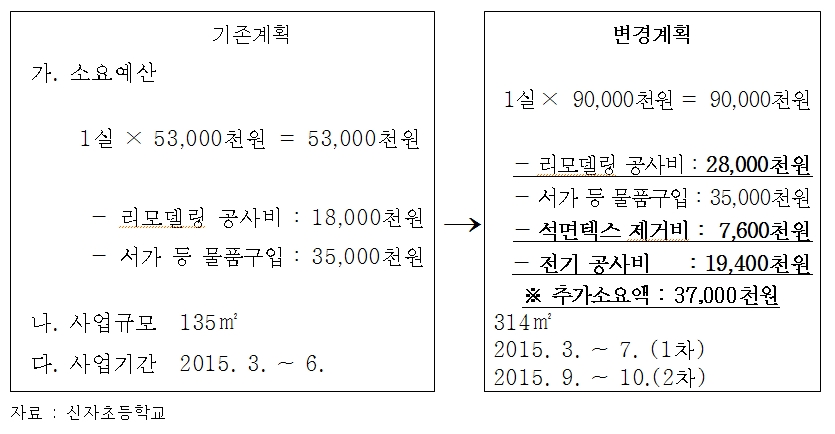 기존계획

가. 소요예산

1실 × 53,000천원 = 53,000천원

- 리모델링 공사비 : 18,000천원

- 서가 등 물품구입 : 35,000천원

나. 사업규모 135㎡

다. 사업기간 2015. 3. ~ 6.

→

변경계획

1실× 90,000천원 = 90,000천원

- 리모델링 공사비 : 28,000천원

- 서가 등 물품구입 : 35,000천원

- 석면텍스 제거비 : 7,600천원

- 전기 공사비 : 19,400천원

※ 추가소요액 : 37,000천원

314㎡

2015. 3. ~ 7. (1차)

2015. 9. ~ 10.(2차)

자료 : 신자초등학교